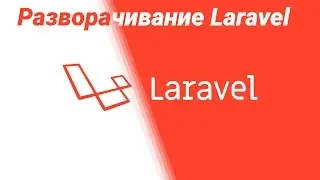 Разворачивание Laravel

Laravel